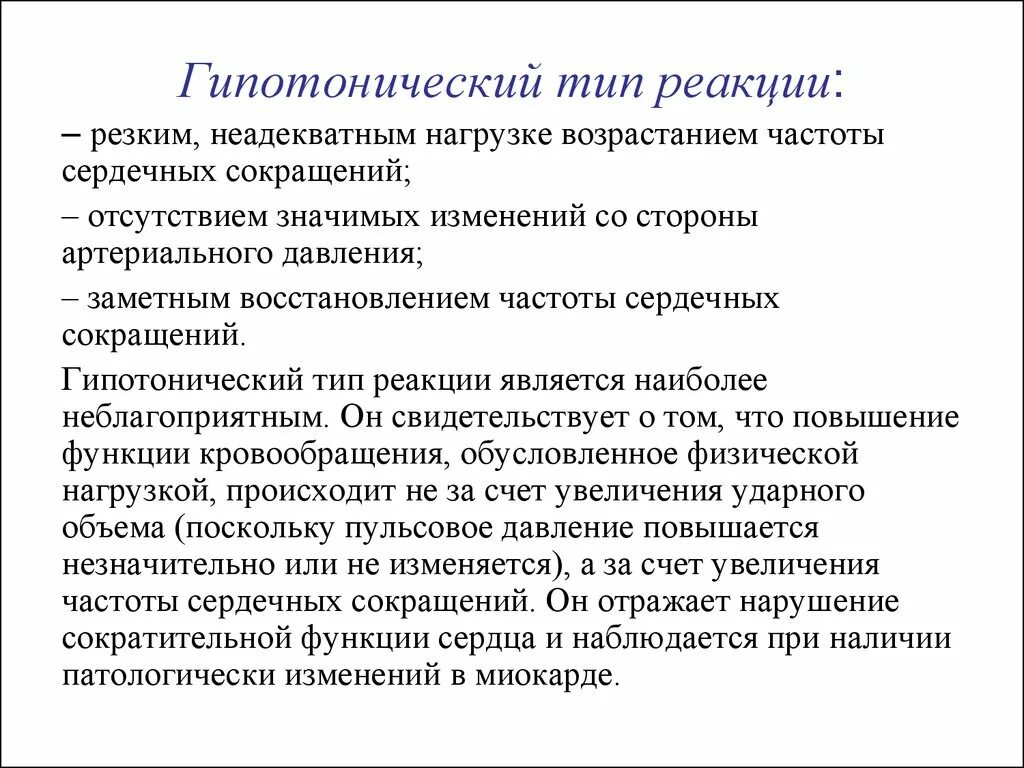 Гипотонический тип реакции:

– резким, неадекватным нагрузке возрастанием частоты сердечных сокращений;

– отсутствием значимых изменений со стороны артериального давления;

– заметным восстановлением частоты сердечных сокращений.

Гипотонический тип реакции является наиболее неблагоприятным. Он свидетельствует о том, что повышение функции кровообращения, обусловленное физической нагрузкой, происходит не за счет увеличения ударного объема (поскольку пульсовое давление повышается незначительно или не изменяется), а за счет увеличения частоты сердечных сокращений. Он отражает нарушение сократительной функции сердца и наблюдается при наличии патологически изменений в миокарде.